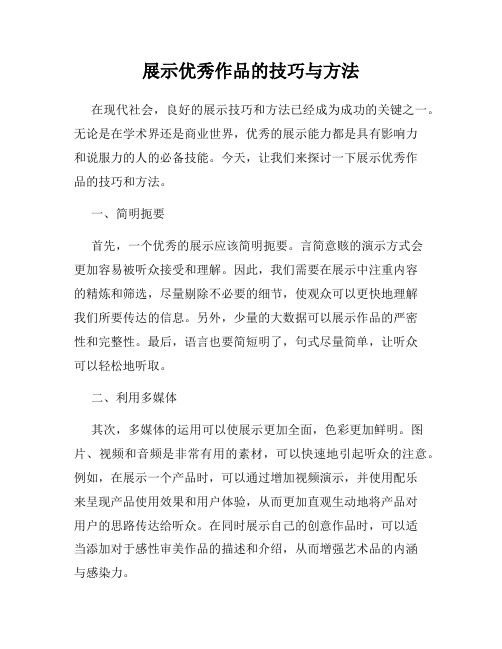 展示优秀作品的技巧与方法

在现代社会，良好的展示技巧和方法已经成为成功的关键之一。无论是在学术界还是商业世界，优秀的展示能力都是具有影响力和说服力的人的必备技能。今天，让我们来探讨一下展示优秀作品的技巧和方法。

一、简明扼要

首先，一个优秀的展示应该简明扼要。言简意赅的演示方式会更加容易被听众接受和理解。因此，我们需要在展示中注重内容的精炼和筛选，尽量剔除不必要的细节，使观众可以更快地理解我们所要传达的信息。另外，少量的大数据可以展示作品的严密性和完整性。最后，语言也要简短明了，句式尽量简单，让听众可以轻松地听取。

二、利用多媒体

其次，多媒体的运用可以使展示更加全面，色彩更加鲜明。图片、视频和音频是非常有用的素材，可以快速地引起听众的注意。例如，在展示一个产品时，可以通过增加视频演示，并使用配乐来呈现产品使用效果和用户体验，从而更加直观生动地将产品对用户的思路传达给听众。在同时展示自己的创意作品时，可以适当添加对于感性审美作品的描述和介绍，从而增强艺术品的内涵与感染力。